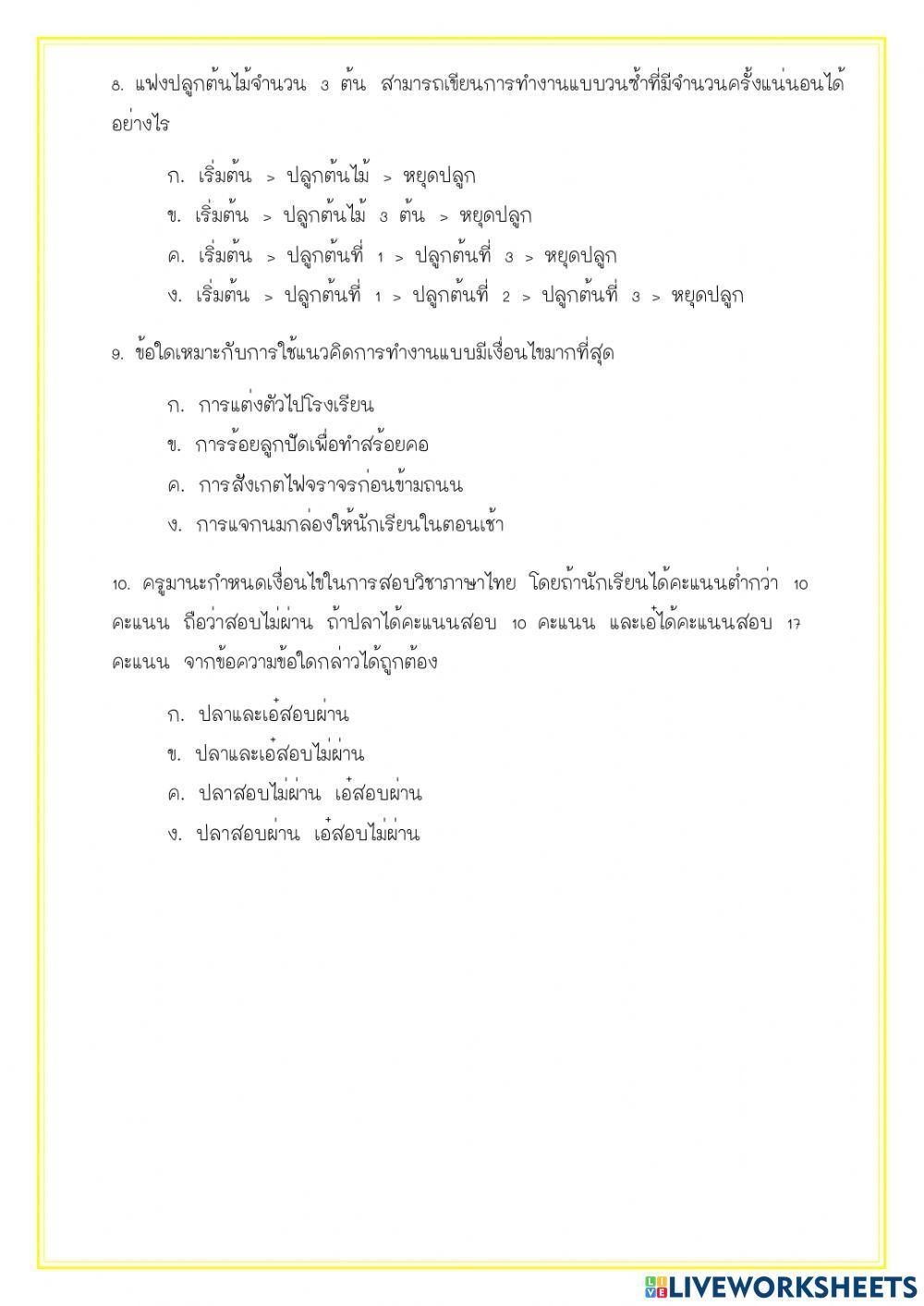 8. แฟงปลูกต้นไม้จำนวน 3 ต้น สามารถเขียนการทำงานแบบวนซ้ำที่มีจำนวนครั้งแน่นอนได้อย่างไร

ก. เริ่มต้น > ปลูกต้นไม้ > หยุดปลูก

ข. เริ่มต้น > ปลูกต้นไม้ 3 ต้น > หยุดปลูก

ค. เริ่มต้น > ปลูกต้นที่ 1 > ปลูกต้นที่ 3 > หยุดปลูก

ง. เริ่มต้น > ปลูกต้นที่ 1 > ปลูกต้นที่ 2 > ปลูกต้นที่ 3 > หยุดปลูก

9. ข้อใดเหมาะกับการใช้แนวคิดการทำงานแบบมีเงื่อนไขมากที่สุด

ก. การแต่งตัวไปโรงเรียน

ข. การร้อยลูกปัดเพื่อทำสร้อยคอ

ค. การสังเกตไฟจราจรก่อนข้ามถนน

ง. การแจกนมกล่องให้นักเรียนในตอนเช้า

10. ครูมานะกำหนดเงื่อนไขในการสอบวิชาภาษาไทย โดยถ้านักเรียนได้คะแนนต่ำกว่า 10 คะแนน ถือว่าสอบไม่ผ่าน ถ้าปลาได้คะแนนสอบ 10 คะแนน และเอ๋ได้คะแนนสอบ 17 คะแนน จากข้อความข้อใดกล่าวได้ถูกต้อง

ก. ปลาและเอ๋สอบผ่าน

ข. ปลาและเอ๋สอบไม่ผ่าน

ค. ปลาสอบไม่ผ่าน เอ๋สอบผ่าน

ง. ปลาสอบผ่าน เอ๋สอบไม่ผ่าน

LIVEWORKSHEETS